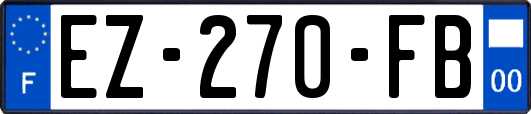 F
EZ-270-FB
00